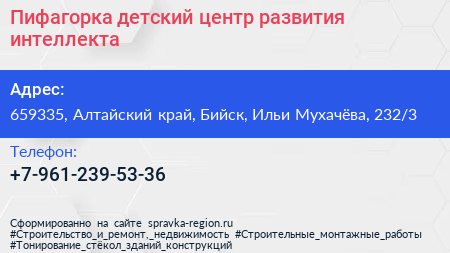 Пифагорка детский центр развития интеллекта

Адрес:
659335, Алтайский край, Бийск, Ильи Мухачёва, 232/3

Телефон:
+7-961-239-53-36

Сформированно на сайте spravka-region.ru
#Строительство_и_ремонт,_недвижимость #Строительные_монтажные_работы
#Тонирование_стёкол_зданий_конструкций